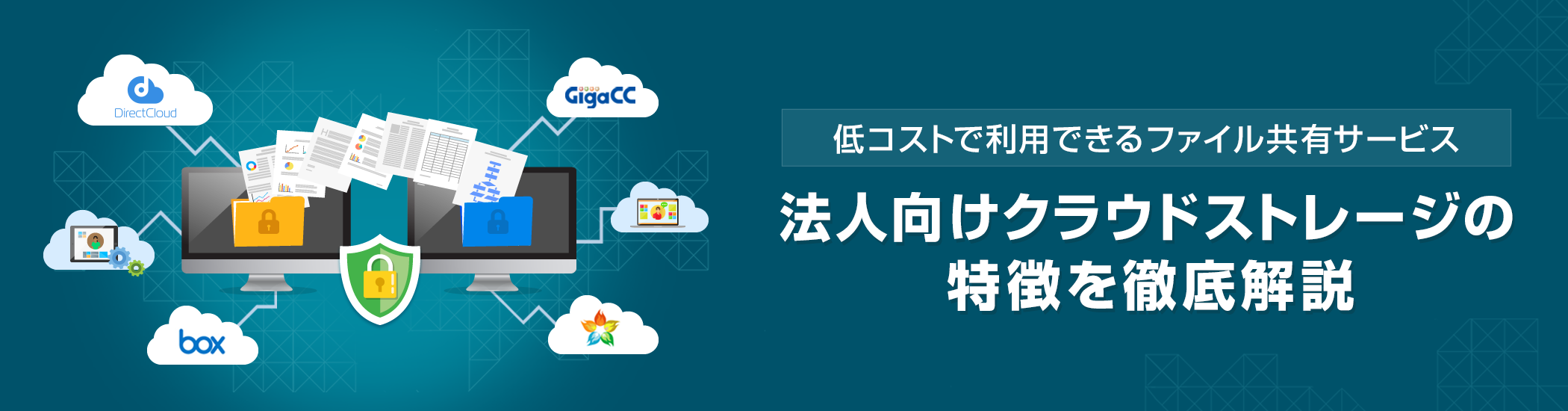 DirectCloud

GigaCC

box

低コストで利用できるファイル共有サービス

法人向けクラウドストレージの特徴を徹底解説